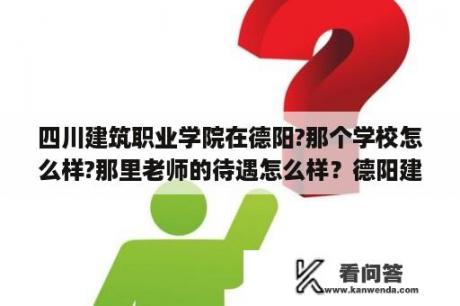 四川建筑职业学院在德阳?那个学校怎么样?那里老师的待遇怎么样？德阳建

看问答
www.kanwenda.com